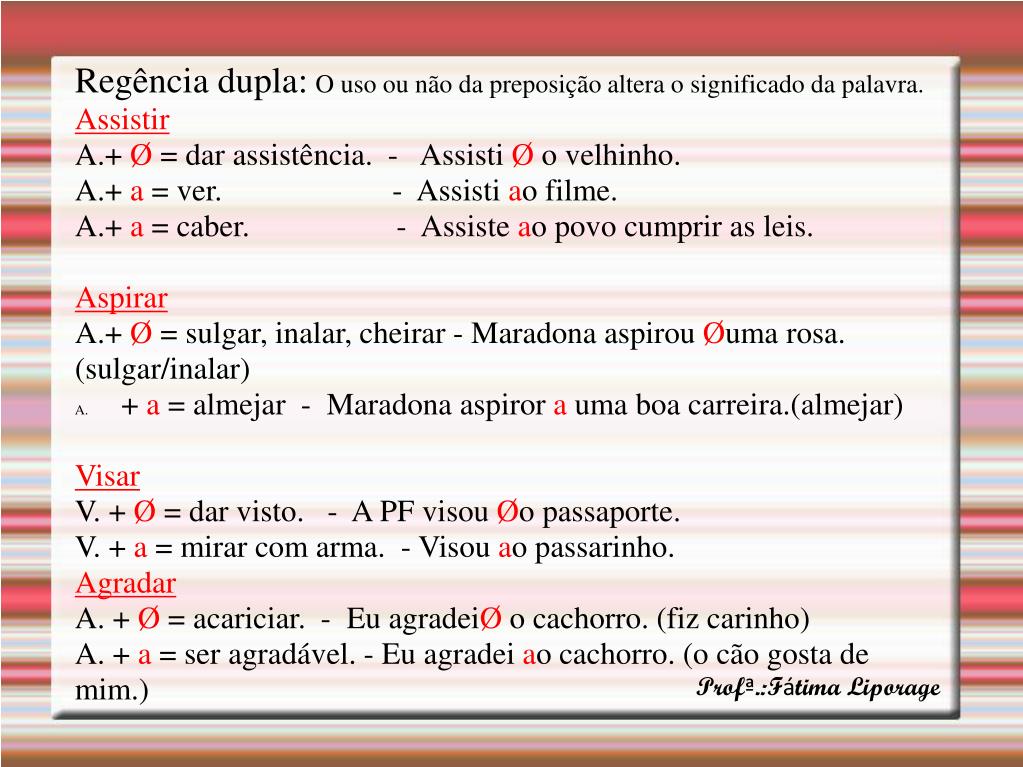 Regência dupla: O uso ou não da preposição altera o significado da palavra.
Assistir
A.+ Ø = dar assistência. - Assisti Ø o velhinho.
A.+ a = ver. - Assisti ao filme.
A.+ a = caber. - Assiste ao povo cumprir as leis.

Aspirar
A.+ Ø = sulgar, inalar, cheirar - Maradona aspirou Øuma rosa. (sulgar/inalar)
A. + a = almejar - Maradona aspiror a uma boa carreira.(almejar)

Visar
V. + Ø = dar visto. - A PF visou Øo passaporte.
V. + a = mirar com arma. - Visou ao passarinho.
Agradar
A. + Ø = acariciar. - Eu agradeiØ o cachorro. (fiz carinho)
A. + a = ser agradável. - Eu agradei ao cachorro. (o cão gosta de mim.)
Profª.:Fátima Liporage